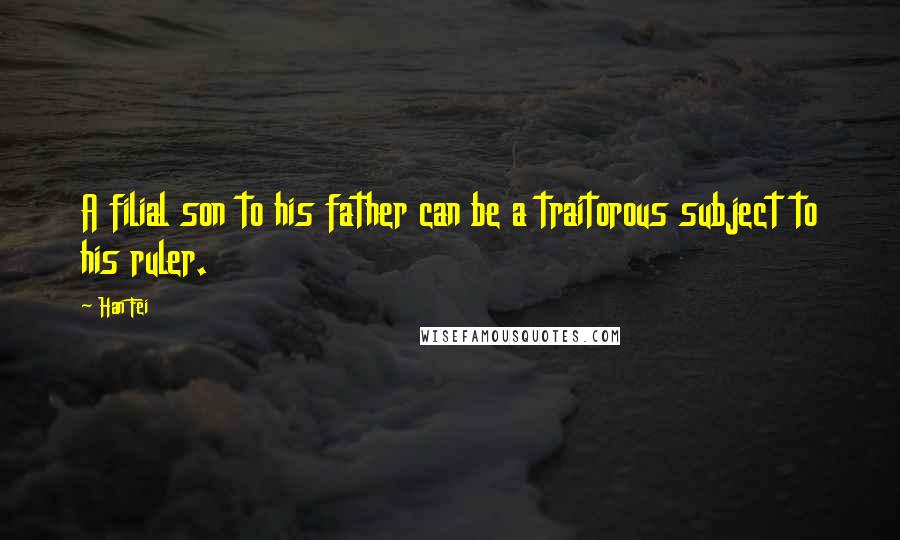 A filial son to his father can be a traitorous subject to his ruler.

~ Han Fei

WISEFAMOUSQUOTES.COM